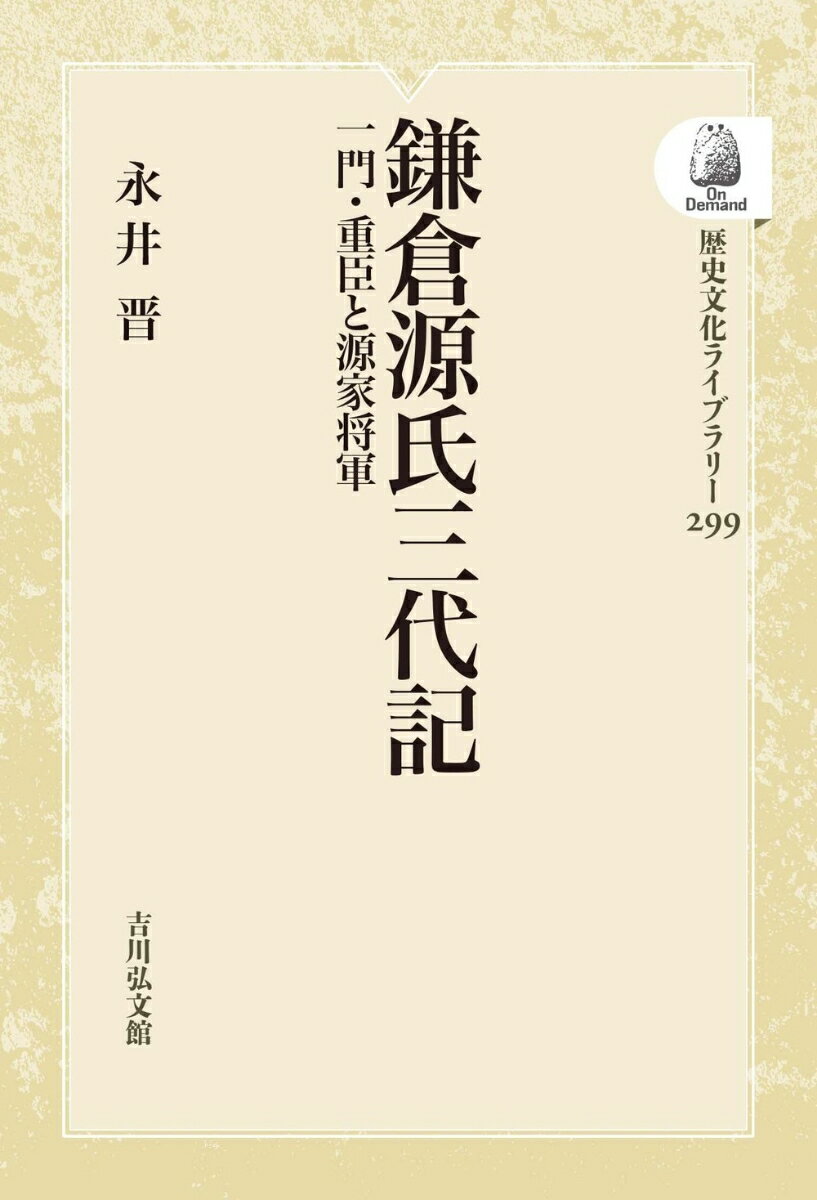 On Demand

歴史文化ライブラリー
299

鎌倉源氏三代記

一門・重臣と源家将軍

永井 晋

吉川弘文館